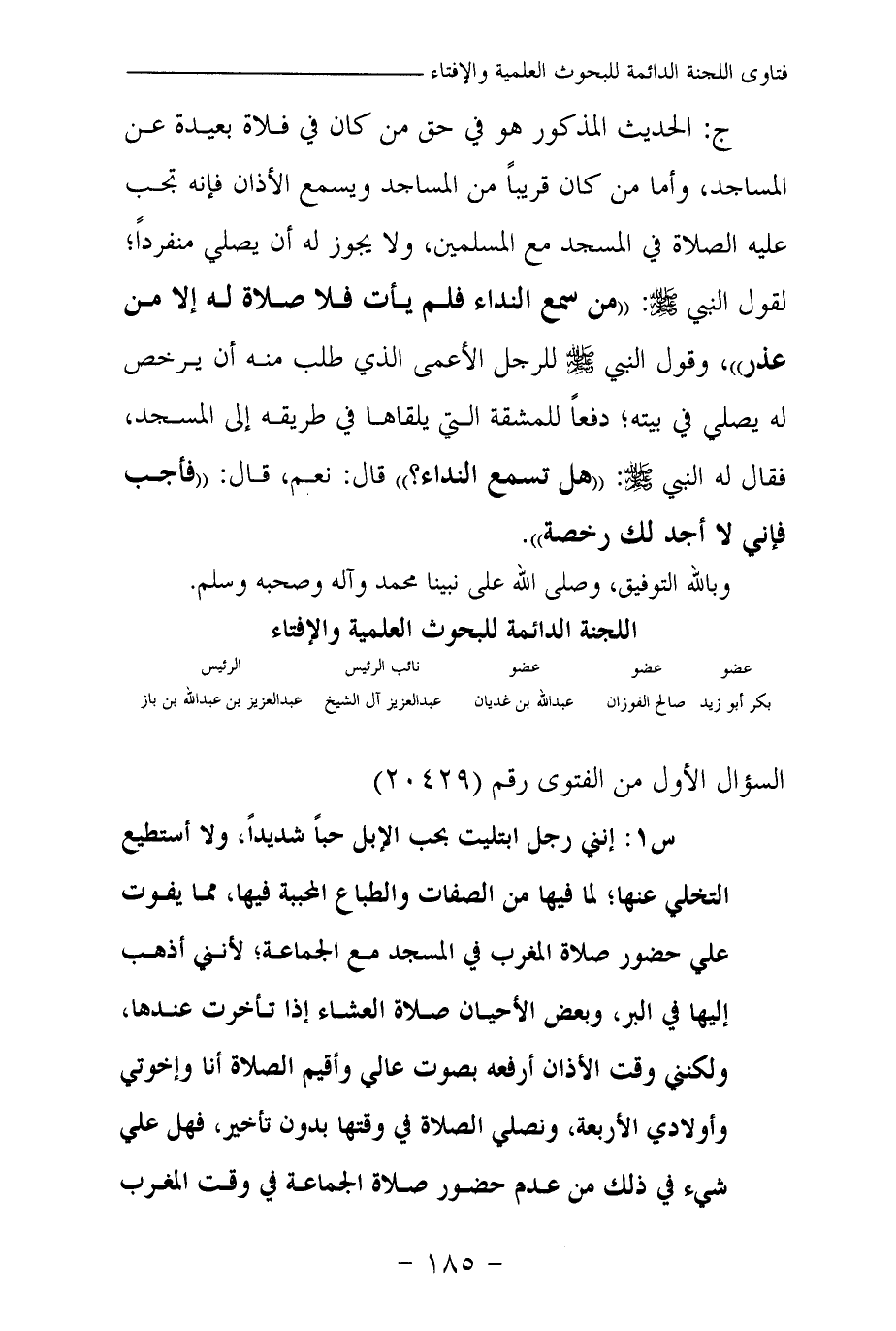 فتاوى اللجنة الدائمة للبحوث العلمية والإفتاء

ج: الحديث المذكور هو في حق من كان في فلاة بعيدة عن المساجد، وأما من كان قريباً من المساجد ويسمع الأذان فإنه تجب عليه الصلاة في المسجد مع المسلمين، ولا يجوز له أن يصلي منفرداً؛ لقول النبي ﷺ: «من سمع النداء فلم يأت فلا صلاة له إلا من عذر»، وقول النبي ﷺ للرجل الأعمى الذي طلب منه أن يرخص له يصلي في بيته؛ دفعاً للمشقة التي يلقاها في طريقه إلى المسجد، فقال له النبي ﷺ: «هل تسمع النداء؟» قال: نعم، قال: «فأجب فإني لا أجد لك رخصة».

وبالله التوفيق، وصلى الله على نبينا محمد وآله وصحبه وسلم.

اللجنة الدائمة للبحوث العلمية والإفتاء

| عضو | عضو | عضو | نائب الرئيس | الرئيس |
|---|---|---|---|---|
| بكر أبو زيد | صالح الفوزان | عبدالله بن غديان | عبدالعزيز آل الشيخ | عبدالعزيز بن عبدالله بن باز |

السؤال الأول من الفتوى رقم (٢٠٤٢٩)

س١: إنني رجل ابتليت بحب الإبل حباً شديداً، ولا أستطيع التخلي عنها؛ لما فيها من الصفات والطباع المحببة فيها، مما يفوت علي حضور صلاة المغرب في المسجد مع الجماعة؛ لأنني أذهب إليها في البر، وبعض الأحيان صلاة العشاء إذا تأخرت عندها، ولكنني وقت الأذان أرفعه بصوت عالي وأقيم الصلاة أنا وإخوتي وأولادي الأربعة، ونصلي الصلاة في وقتها بدون تأخير، فهل علي شيء في ذلك من عدم حضور صلاة الجماعة في وقت المغرب

- ١٨٥ -